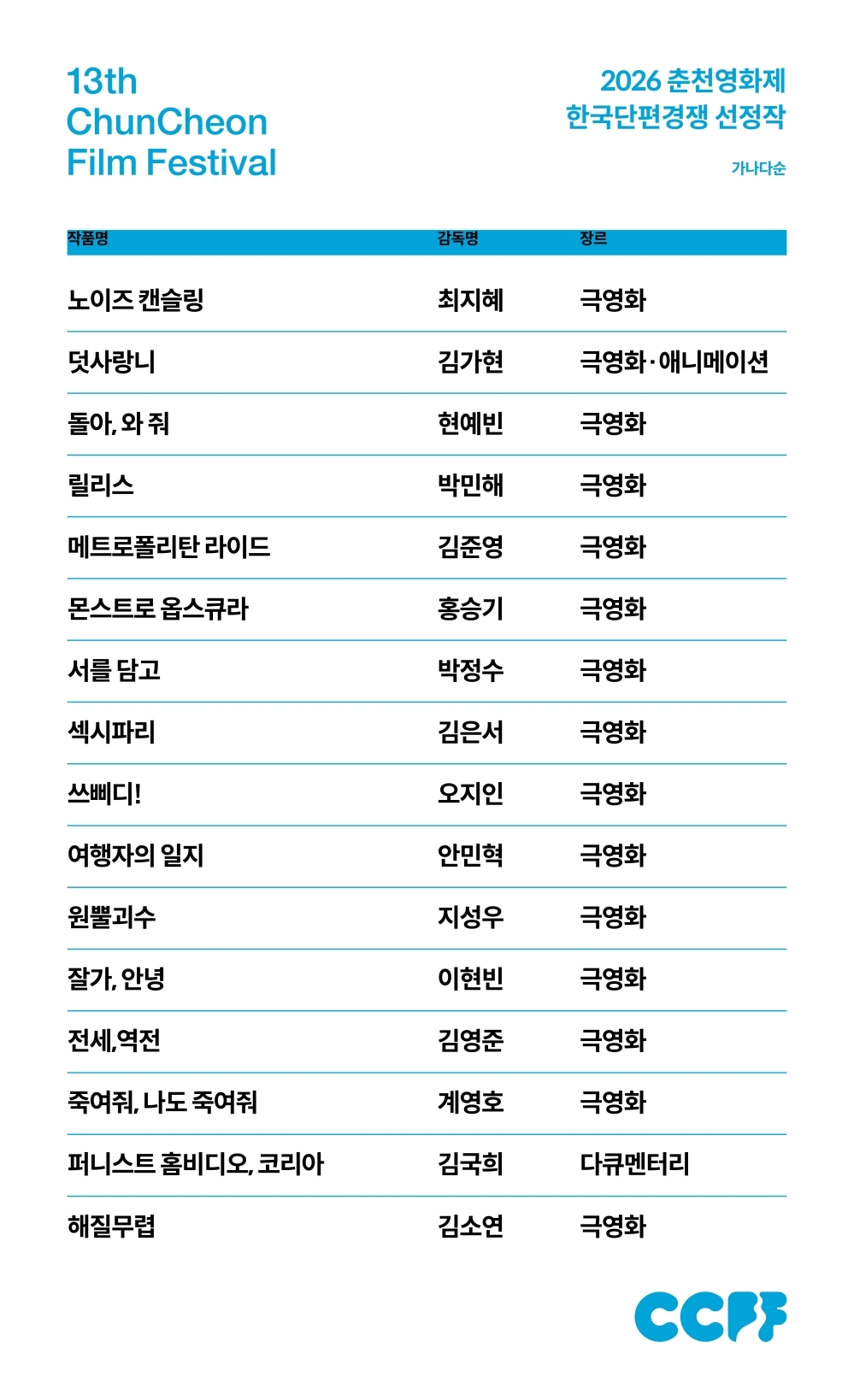 13th
ChunCheon
Film Festival

2026 춘천영화제
한국단편경쟁 선정작

가나다순

| 작품명 | 감독명 | 장르 |
|---|---|---|
| 노이즈 캔슬링 | 최지혜 | 극영화 |
| 덧사랑니 | 김가현 | 극영화·애니메이션 |
| 돌아, 와 줘 | 현예빈 | 극영화 |
| 릴리스 | 박민해 | 극영화 |
| 메트로폴리탄 라이드 | 김준영 | 극영화 |
| 몬스트로 옵스큐라 | 홍승기 | 극영화 |
| 서를 담고 | 박정수 | 극영화 |
| 섹시파리 | 김은서 | 극영화 |
| 쓰삐디! | 오지인 | 극영화 |
| 여행자의 일지 | 안민혁 | 극영화 |
| 원뿔괴수 | 지성우 | 극영화 |
| 잘가, 안녕 | 이현빈 | 극영화 |
| 전세,역전 | 김영준 | 극영화 |
| 죽여줘, 나도 죽여줘 | 계영호 | 극영화 |
| 퍼니스트 홈비디오, 코리아 | 김국희 | 다큐멘터리 |
| 해질무렵 | 김소연 | 극영화 |

CCFF